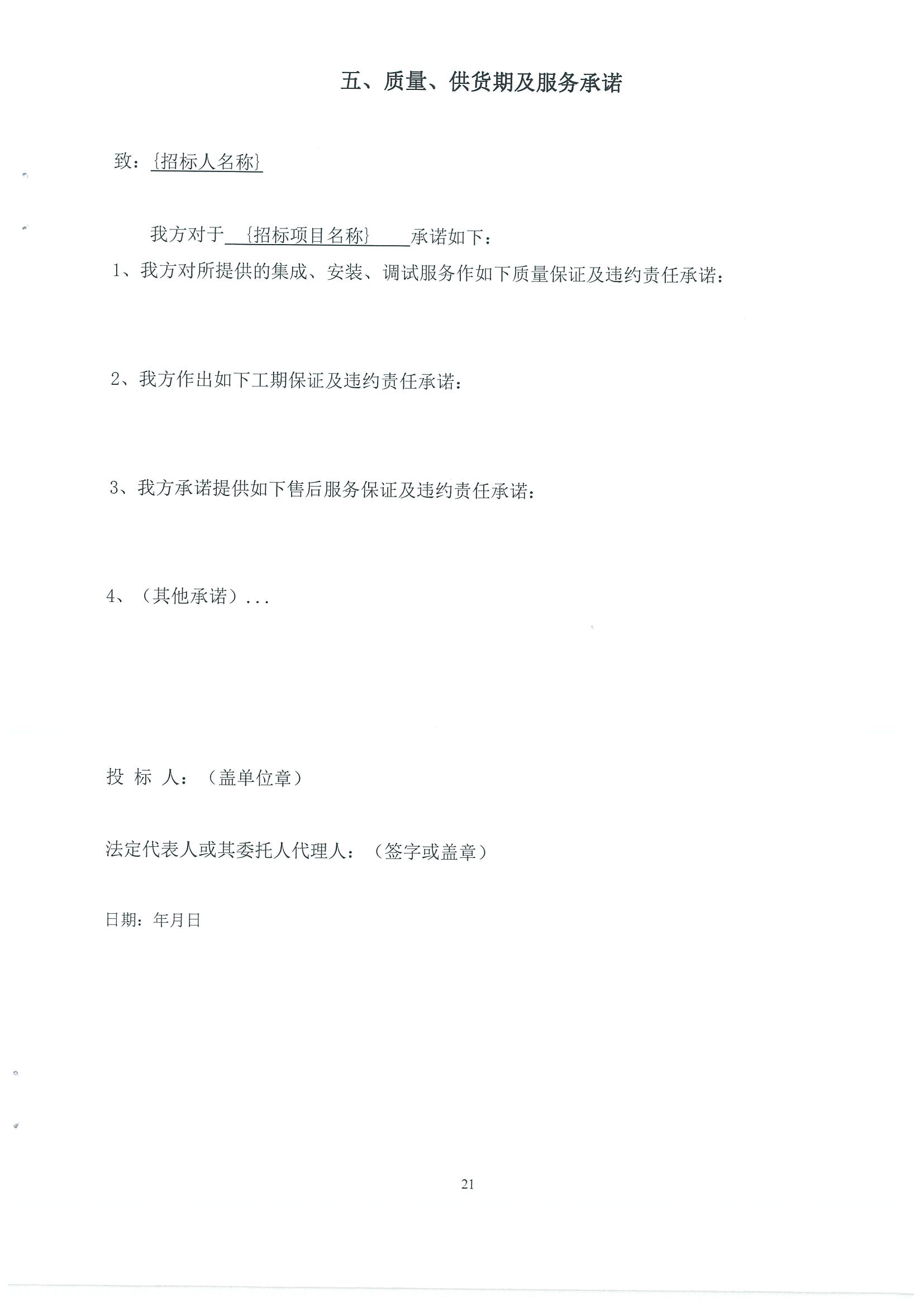 五、质量、供货期及服务承诺

致：{招标人名称}

我方对于 {招标项目名称} 承诺如下：

1、我方对所提供的集成、安装、调试服务作如下质量保证及违约责任承诺：

2、我方作出如下工期保证及违约责任承诺：

3、我方承诺提供如下售后服务保证及违约责任承诺：

4、（其他承诺）...

投 标 人：（盖单位章）

法定代表人或其委托人代理人：（签字或盖章）

日期：年月日

21